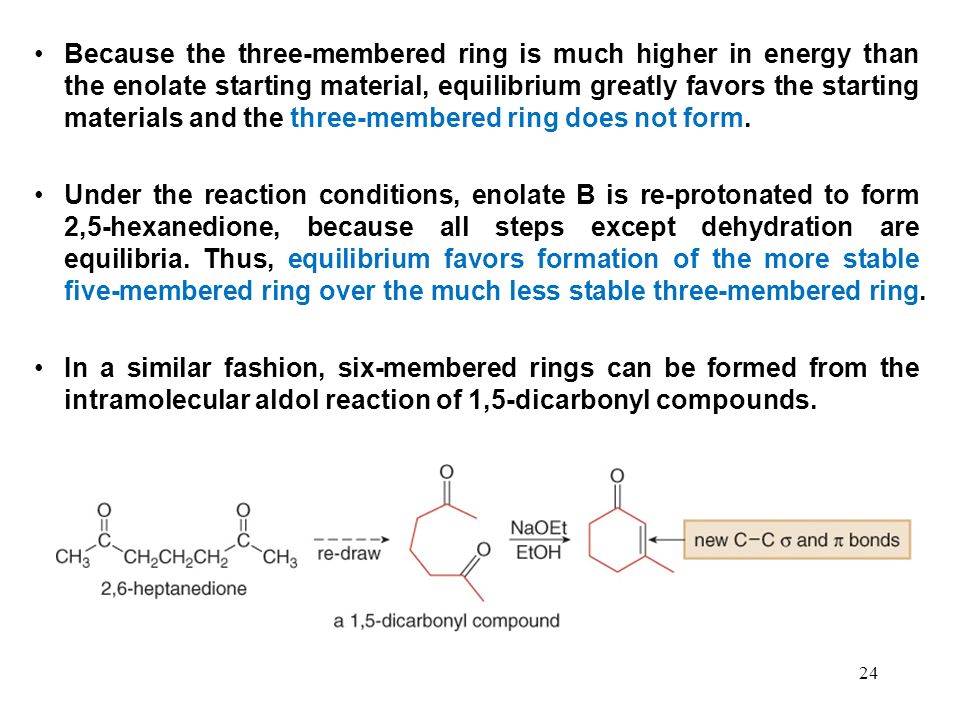 • Because the three-membered ring is much higher in energy than the enolate starting material, equilibrium greatly favors the starting materials and the three-membered ring does not form.

• Under the reaction conditions, enolate B is re-protonated to form 2,5-hexanedione, because all steps except dehydration are equilibria. Thus, equilibrium favors formation of the more stable five-membered ring over the much less stable three-membered ring.

• In a similar fashion, six-membered rings can be formed from the intramolecular aldol reaction of 1,5-dicarbonyl compounds.

O O
$CH_3$ C $CH_2CH_2CH_2$ C $CH_3$
2,6-heptanedione

re-draw

O
O
a 1,5-dicarbonyl compound

NaOEt
EtOH

O

new C−C $\sigma$ and $\pi$ bonds

24